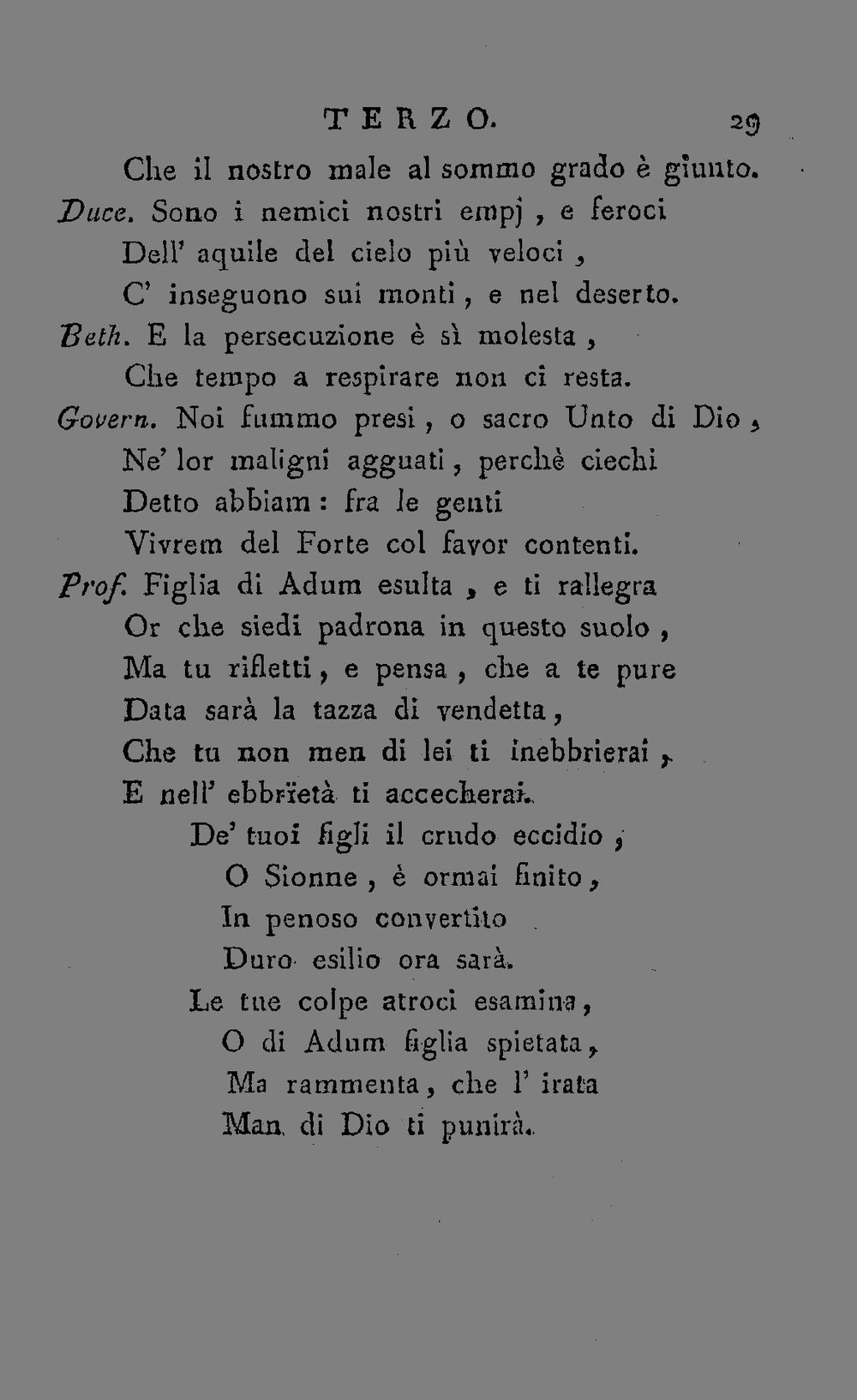 TERZO. 29

Che il nostro male al sommo grado è giunto.

Duce. Sono i nemici nostri empj , e feroci
Dell' aquile del cielo più veloci ,
C' inseguono sui monti , e nel deserto.

Beth. E la persecuzione è sì molesta ,
Che tempo a respirare non ci resta.

Govern. Noi fummo presi , o sacro Unto di Dio ,
Ne' lor maligni agguati , perchè ciechi
Detto abbiam : fra le genti
Vivrem del Forte col favor contenti.

Prof. Figlia di Adum esulta , e ti rallegra
Or che siedi padrona in questo suolo ,
Ma tu rifletti , e pensa , che a te pure
Data sarà la tazza di vendetta ,
Che tu non men di lei ti inebbrierai ,
E nell' ebbrïetà ti accecherai.

De' tuoi figli il crudo eccidio ,
O Sionne , è ormai finito ,
In penoso convertito
Duro esilio ora sarà.

Le tue colpe atroci esamina ,
O di Adum figlia spietata ,
Ma rammenta , che l' irata
Man di Dio ti punirà.